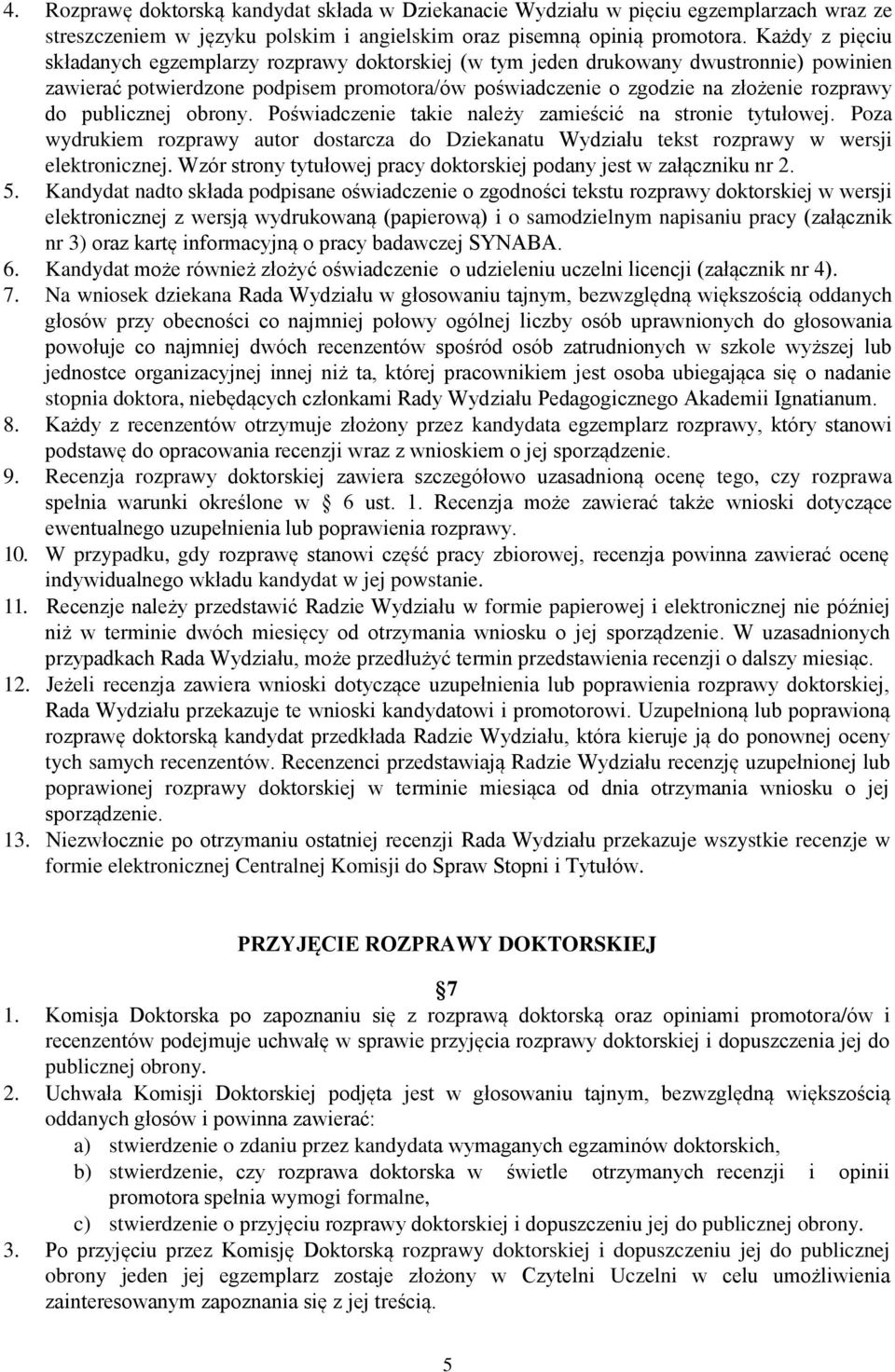 4. Rozprawę doktorską kandydat składa w Dziekanacie Wydziału w pięciu egzemplarzach wraz ze streszczeniem w języku polskim i angielskim oraz pisemną opinią promotora. Każdy z pięciu składanych egzemplarzy rozprawy doktorskiej (w tym jeden drukowany dwustronnie) powinien zawierać potwierdzone podpisem promotora/ów poświadczenie o zgodzie na złożenie rozprawy do publicznej obrony. Poświadczenie takie należy zamieścić na stronie tytułowej. Poza wydrukiem rozprawy autor dostarcza do Dziekanatu Wydziału tekst rozprawy w wersji elektronicznej. Wzór strony tytułowej pracy doktorskiej podany jest w załączniku nr 2.
5. Kandydat nadto składa podpisane oświadczenie o zgodności tekstu rozprawy doktorskiej w wersji elektronicznej z wersją wydrukowaną (papierową) i o samodzielnym napisaniu pracy (załącznik nr 3) oraz kartę informacyjną o pracy badawczej SYNABA.
6. Kandydat może również złożyć oświadczenie o udzieleniu uczelni licencji (załącznik nr 4).
7. Na wniosek dziekana Rada Wydziału w głosowaniu tajnym, bezwzględną większością oddanych głosów przy obecności co najmniej połowy ogólnej liczby osób uprawnionych do głosowania powołuje co najmniej dwóch recenzentów spośród osób zatrudnionych w szkole wyższej lub jednostce organizacyjnej innej niż ta, której pracownikiem jest osoba ubiegająca się o nadanie stopnia doktora, niebędących członkami Rady Wydziału Pedagogicznego Akademii Ignatianum.
8. Każdy z recenzentów otrzymuje złożony przez kandydata egzemplarz rozprawy, który stanowi podstawę do opracowania recenzji wraz z wnioskiem o jej sporządzenie.
9. Recenzja rozprawy doktorskiej zawiera szczegółowo uzasadnioną ocenę tego, czy rozprawa spełnia warunki określone w 6 ust. 1. Recenzja może zawierać także wnioski dotyczące ewentualnego uzupełnienia lub poprawienia rozprawy.
10. W przypadku, gdy rozprawę stanowi część pracy zbiorowej, recenzja powinna zawierać ocenę indywidualnego wkładu kandydat w jej powstanie.
11. Recenzje należy przedstawić Radzie Wydziału w formie papierowej i elektronicznej nie później niż w terminie dwóch miesięcy od otrzymania wniosku o jej sporządzenie. W uzasadnionych przypadkach Rada Wydziału, może przedłużyć termin przedstawienia recenzji o dalszy miesiąc.
12. Jeżeli recenzja zawiera wnioski dotyczące uzupełnienia lub poprawienia rozprawy doktorskiej, Rada Wydziału przekazuje te wnioski kandydatowi i promotorowi. Uzupełnioną lub poprawioną rozprawę doktorską kandydat przedkłada Radzie Wydziału, która kieruje ją do ponownej oceny tych samych recenzentów. Recenzenci przedstawiają Radzie Wydziału recenzję uzupełnionej lub poprawionej rozprawy doktorskiej w terminie miesiąca od dnia otrzymania wniosku o jej sporządzenie.
13. Niezwłocznie po otrzymaniu ostatniej recenzji Rada Wydziału przekazuje wszystkie recenzje w formie elektronicznej Centralnej Komisji do Spraw Stopni i Tytułów.

PRZYJĘCIE ROZPRAWY DOKTORSKIEJ

7

1. Komisja Doktorska po zapoznaniu się z rozprawą doktorską oraz opiniami promotora/ów i recenzentów podejmuje uchwałę w sprawie przyjęcia rozprawy doktorskiej i dopuszczenia jej do publicznej obrony.
2. Uchwała Komisji Doktorskiej podjęta jest w głosowaniu tajnym, bezwzględną większością oddanych głosów i powinna zawierać:
a) stwierdzenie o zdaniu przez kandydata wymaganych egzaminów doktorskich,
b) stwierdzenie, czy rozprawa doktorska w świetle otrzymanych recenzji i opinii promotora spełnia wymogi formalne,
c) stwierdzenie o przyjęciu rozprawy doktorskiej i dopuszczeniu jej do publicznej obrony.
3. Po przyjęciu przez Komisję Doktorską rozprawy doktorskiej i dopuszczeniu jej do publicznej obrony jeden jej egzemplarz zostaje złożony w Czytelni Uczelni w celu umożliwienia zainteresowanym zapoznania się z jej treścią.

5